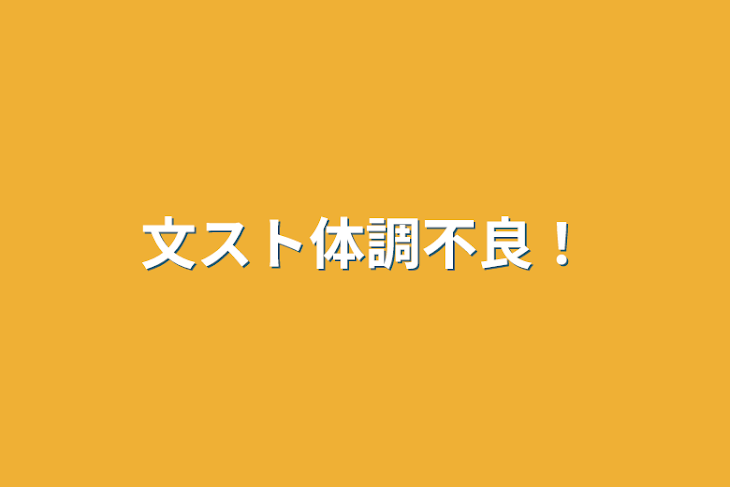 文スト体調不良！